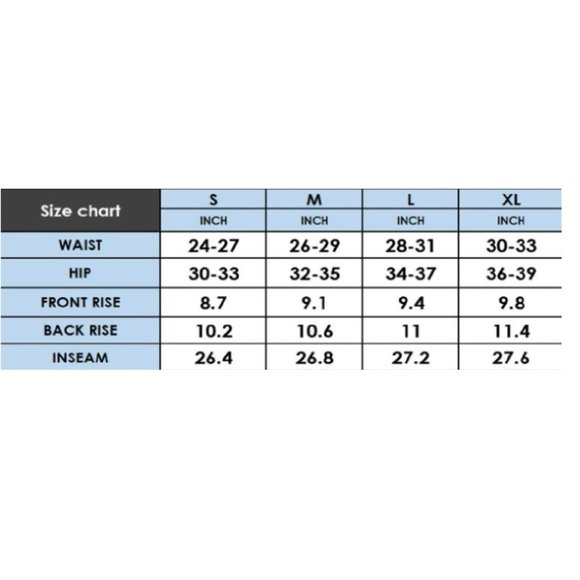 | Size chart | S | M | L | XL |
|---|---|---|---|---|
| | INCH | INCH | INCH | INCH |
| WAIST | 24-27 | 26-29 | 28-31 | 30-33 |
| HIP | 30-33 | 32-35 | 34-37 | 36-39 |
| FRONT RISE | 8.7 | 9.1 | 9.4 | 9.8 |
| BACK RISE | 10.2 | 10.6 | 11 | 11.4 |
| INSEAM | 26.4 | 26.8 | 27.2 | 27.6 |